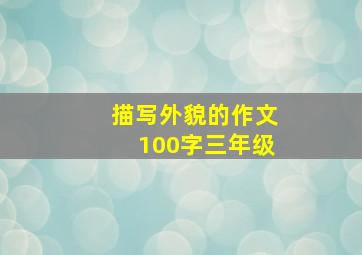 描写外貌的作文
100字三年级